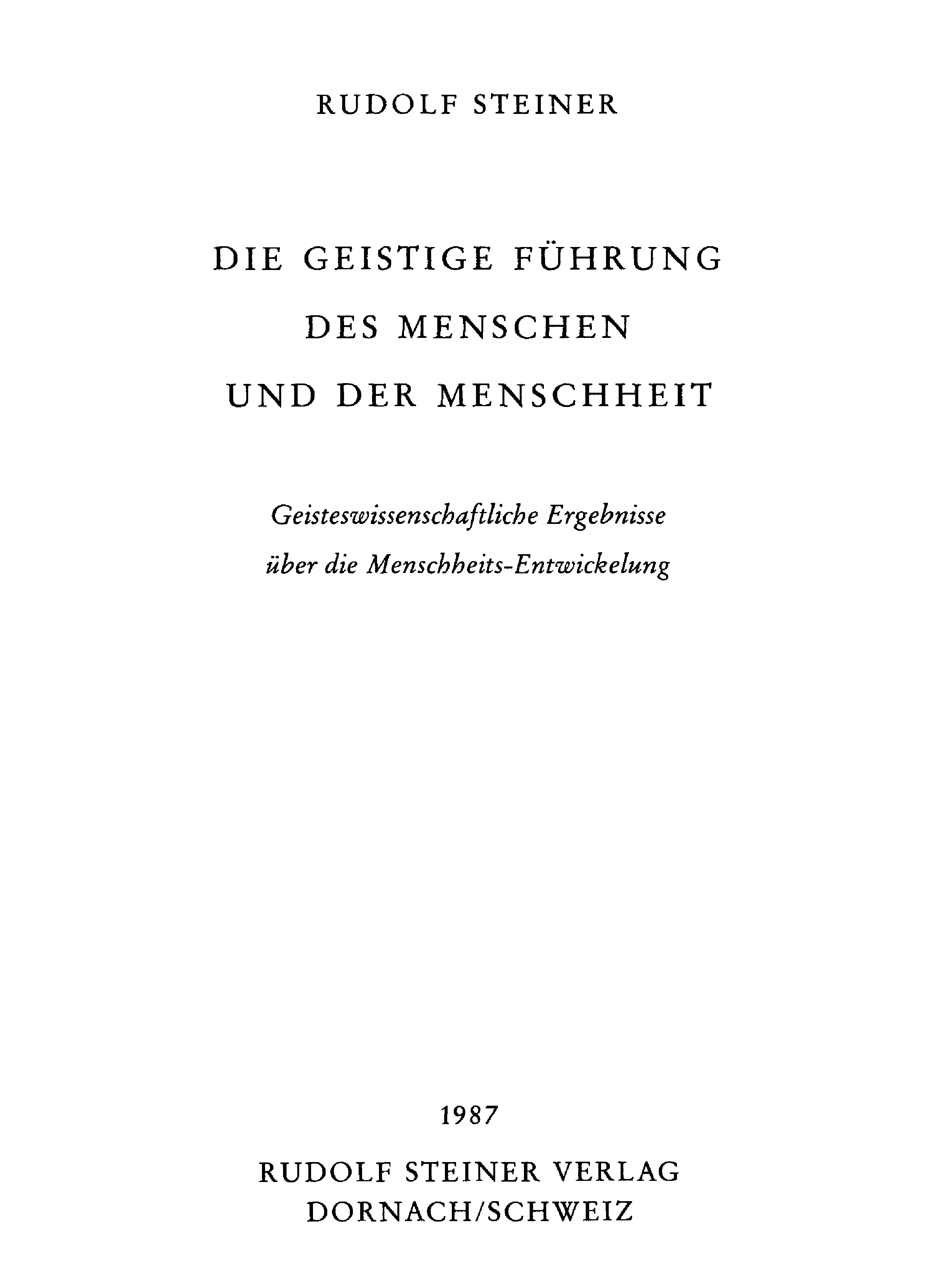 RUDOLF STEINER

DIE GEISTIGE FÜHRUNG
DES MENSCHEN
UND DER MENSCHHEIT

Geisteswissenschaftliche Ergebnisse
über die Menschheits-Entwickelung

1987

RUDOLF STEINER VERLAG
DORNACH/SCHWEIZ